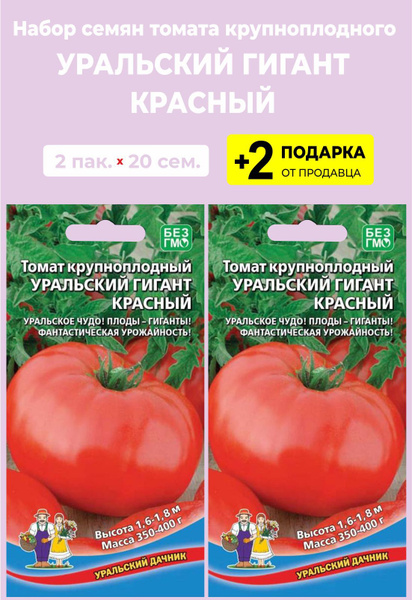 Набор семян томата крупноплодного

УРАЛЬСКИЙ ГИГАНТ КРАСНЫЙ

2 пак. × 20 сем.

+2 ПОДАРКА ОТ ПРОДАВЦА

БЕЗ ГМО

Томат крупноплодный УРАЛЬСКИЙ ГИГАНТ КРАСНЫЙ

УРАЛЬСКОЕ ЧУДО! ПЛОДЫ – ГИГАНТЫ! ФАНТАСТИЧЕСКАЯ УРОЖАЙНОСТЬ!

Высота 1,6-1,8 м
Масса 350-400 г

УРАЛЬСКИЙ ДАЧНИК

БЕЗ ГМО

Томат крупноплодный УРАЛЬСКИЙ ГИГАНТ КРАСНЫЙ

УРАЛЬСКОЕ ЧУДО! ПЛОДЫ – ГИГАНТЫ! ФАНТАСТИЧЕСКАЯ УРОЖАЙНОСТЬ!

Высота 1,6-1,8 м
Масса 350-400 г

УРАЛЬСКИЙ ДАЧНИК